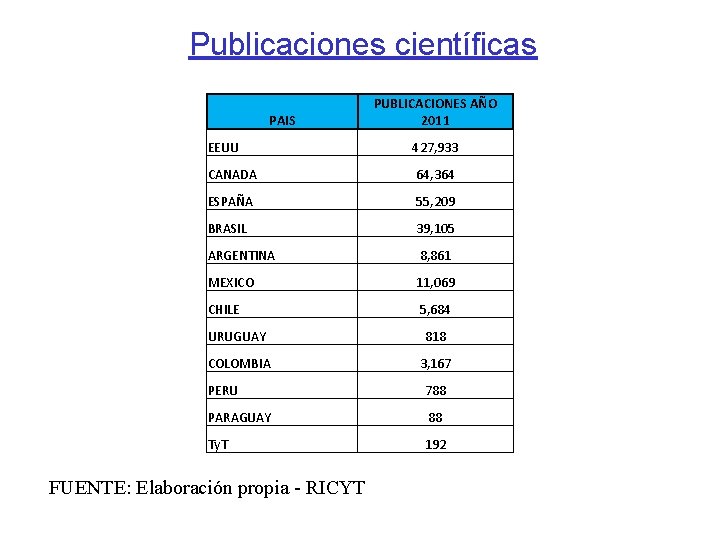 Publicaciones científicas

| PAIS | PUBLICACIONES AÑO 2011 |
|---|---|
| EEUU | 427,933 |
| CANADA | 64,364 |
| ESPAÑA | 55,209 |
| BRASIL | 39,105 |
| ARGENTINA | 8,861 |
| MEXICO | 11,069 |
| CHILE | 5,684 |
| URUGUAY | 818 |
| COLOMBIA | 3,167 |
| PERU | 788 |
| PARAGUAY | 88 |
| TyT | 192 |

FUENTE: Elaboración propia - RICYT